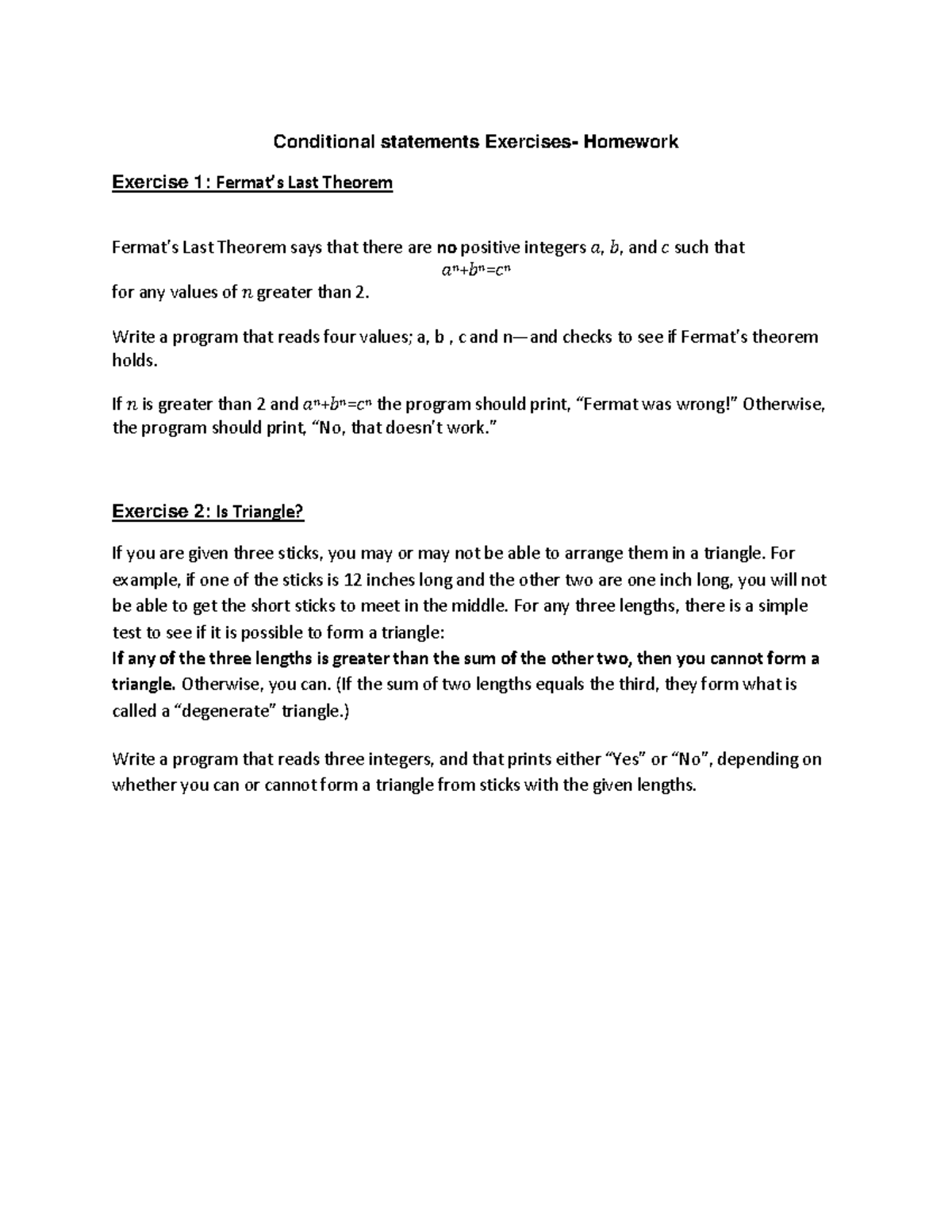 Conditional statements Exercises- Homework

Exercise 1: Fermat's Last Theorem

Fermat's Last Theorem says that there are no positive integers $a$, $b$, and $c$ such that

$a^n+b^n=c^n$

for any values of $n$ greater than 2.

Write a program that reads four values; a, b , c and n—and checks to see if Fermat's theorem holds.

If $n$ is greater than 2 and $a^n+b^n=c^n$ the program should print, "Fermat was wrong!" Otherwise, the program should print, "No, that doesn't work."

Exercise 2: Is Triangle?

If you are given three sticks, you may or may not be able to arrange them in a triangle. For example, if one of the sticks is 12 inches long and the other two are one inch long, you will not be able to get the short sticks to meet in the middle. For any three lengths, there is a simple test to see if it is possible to form a triangle:
If any of the three lengths is greater than the sum of the other two, then you cannot form a triangle. Otherwise, you can. (If the sum of two lengths equals the third, they form what is called a "degenerate" triangle.)

Write a program that reads three integers, and that prints either "Yes" or "No", depending on whether you can or cannot form a triangle from sticks with the given lengths.